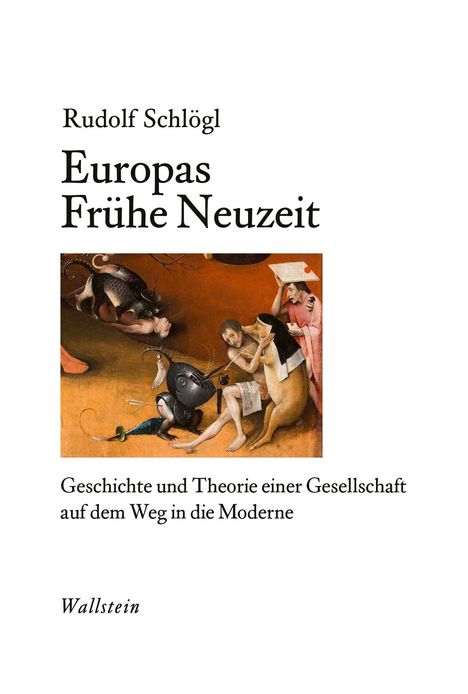 Rudolf Schlögl

Europas Frühe Neuzeit

Geschichte und Theorie einer Gesellschaft auf dem Weg in die Moderne

Wallstein